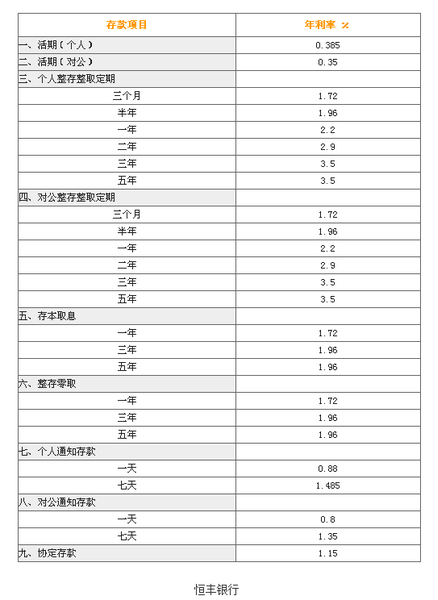 | 存款项目 | 年利率 % |
|---|---|
| 一、活期（个人） | 0.385 |
| 二、活期（对公） | 0.35 |
| 三、个人整存整取定期 | |
| 三个月 | 1.72 |
| 半年 | 1.96 |
| 一年 | 2.2 |
| 二年 | 2.9 |
| 三年 | 3.5 |
| 五年 | 3.5 |
| 四、对公整存整取定期 | |
| 三个月 | 1.72 |
| 半年 | 1.96 |
| 一年 | 2.2 |
| 二年 | 2.9 |
| 三年 | 3.5 |
| 五年 | 3.5 |
| 五、存本取息 | |
| 一年 | 1.72 |
| 三年 | 1.96 |
| 五年 | 1.96 |
| 六、整存零取 | |
| 一年 | 1.72 |
| 三年 | 1.96 |
| 五年 | 1.96 |
| 七、个人通知存款 | |
| 一天 | 0.88 |
| 七天 | 1.485 |
| 八、对公通知存款 | |
| 一天 | 0.8 |
| 七天 | 1.35 |
| 九、协定存款 | 1.15 |

恒丰银行